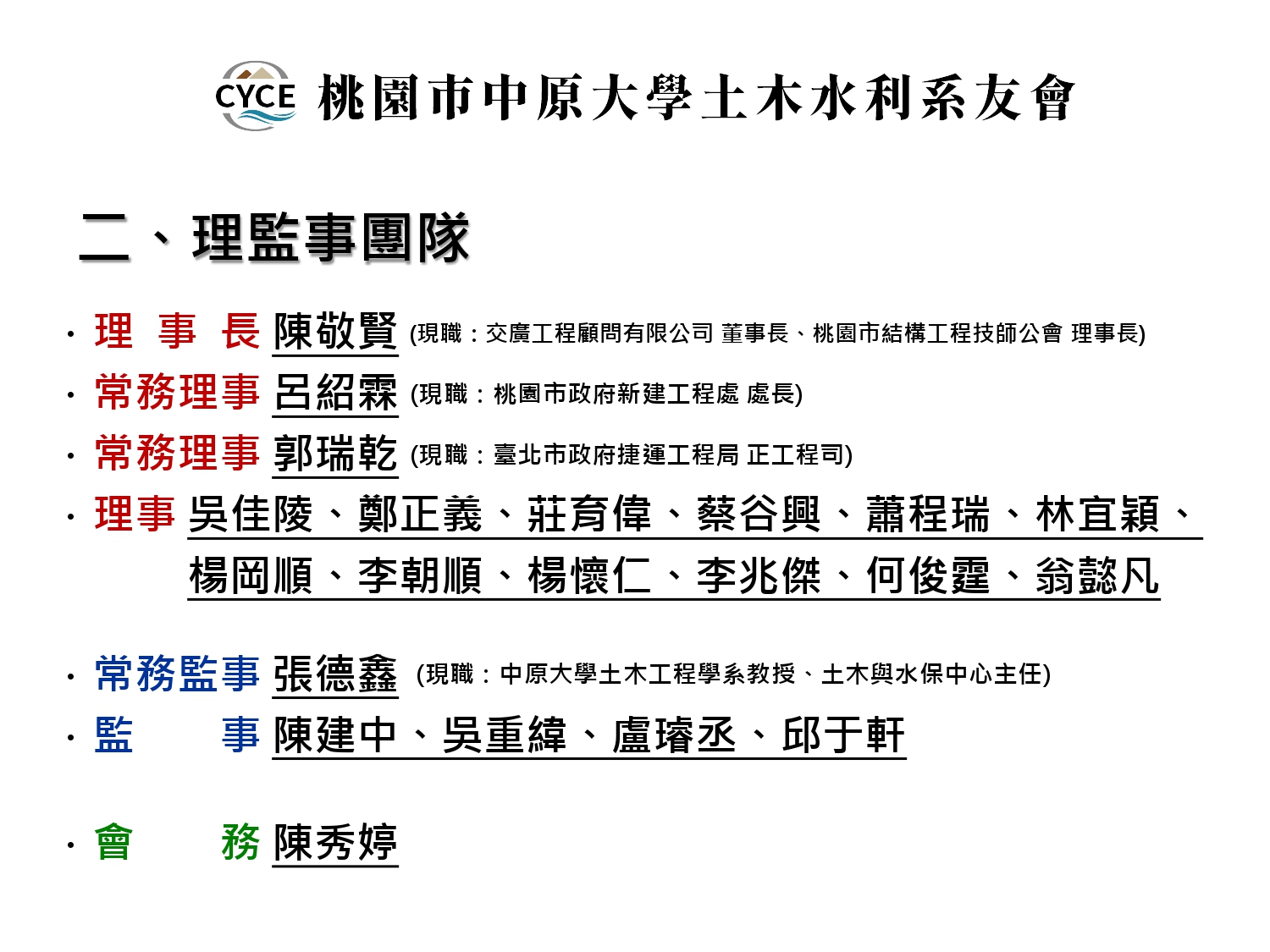 CYCE 桃園市中原大學土木水利系友會

二、理監事團隊

· 理 事 長 陳敬賢 (現職：交廣工程顧問有限公司 董事長、桃園市結構工程技師公會 理事長)
· 常務理事 呂紹霖 (現職：桃園市政府新建工程處 處長)
· 常務理事 郭瑞乾 (現職：臺北市政府捷運工程局 正工程司)
· 理事 吳佳陵、鄭正義、莊育偉、蔡谷興、蕭程瑞、林宜穎、楊岡順、李朝順、楊懷仁、李兆傑、何俊霆、翁懿凡

· 常務監事 張德鑫 (現職：中原大學土木工程學系教授、土木與水保中心主任)
· 監 事 陳建中、吳重緯、盧璿丞、邱于軒

· 會 務 陳秀婷